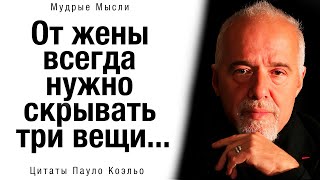 Мудрые Мысли

От жены всегда нужно скрывать три вещи...

Цитаты Пауло Коэльо